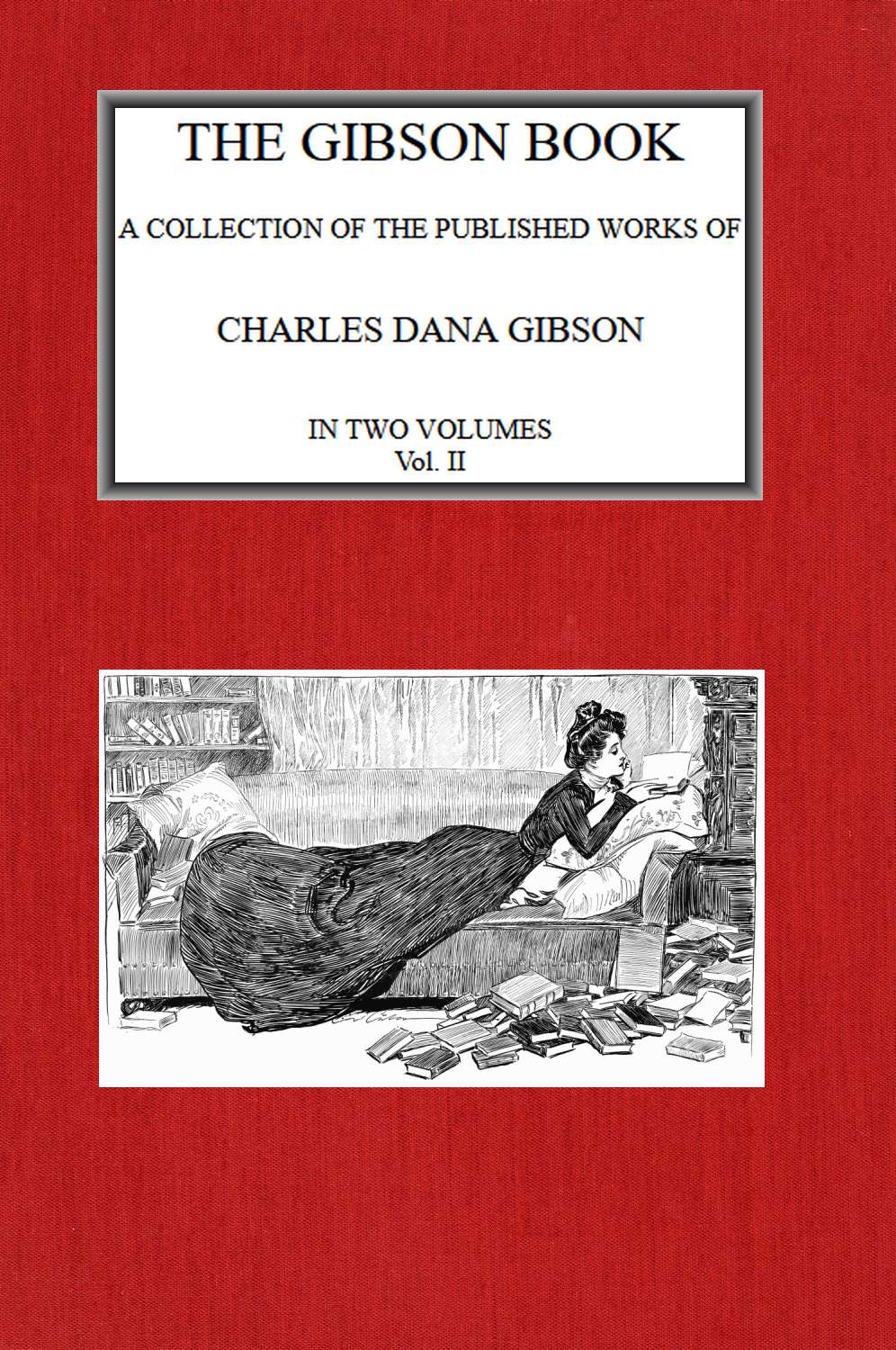 THE GIBSON BOOK

A COLLECTION OF THE PUBLISHED WORKS OF

CHARLES DANA GIBSON

IN TWO VOLUMES
Vol. II